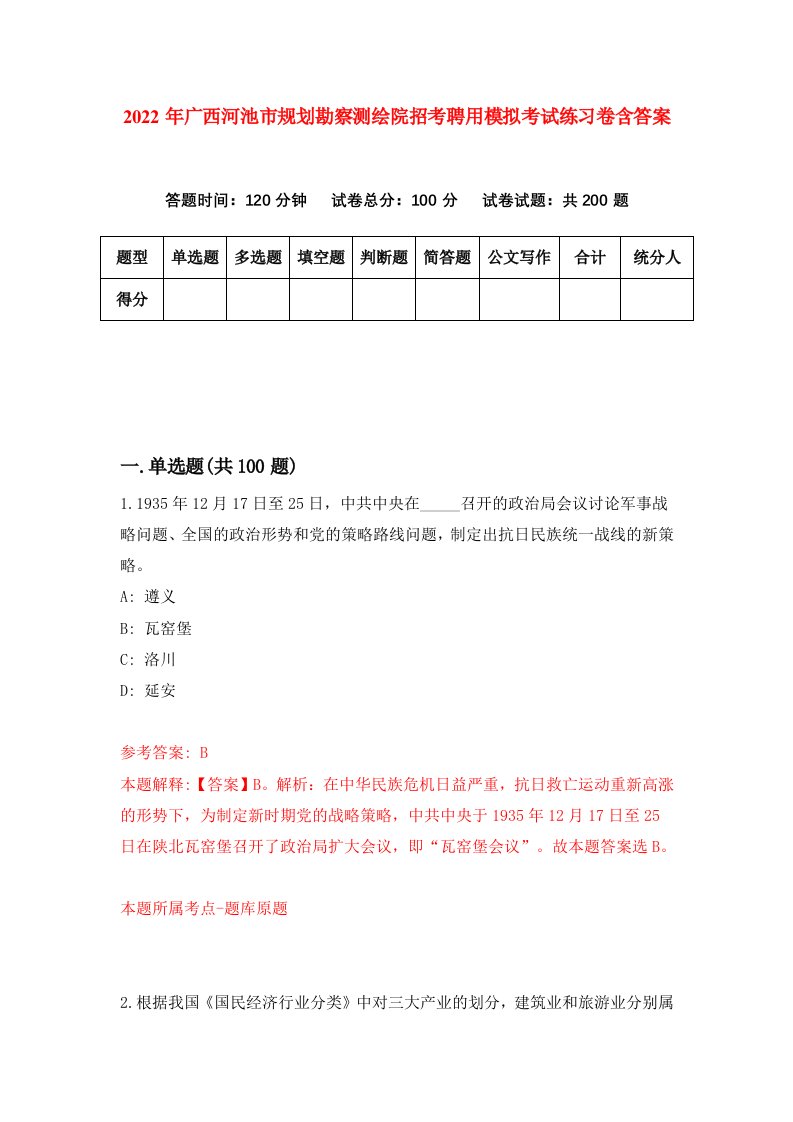 2022年广西河池市规划勘察测绘院招考聘用模拟考试练习卷含答案

答题时间：120分钟　试卷总分：100分　试卷试题：共200题

| 题型 | 单选题 | 多选题 | 填空题 | 判断题 | 简答题 | 公文写作 | 合计 | 统分人 |
|---|---|---|---|---|---|---|---|---|
| 得分 | | | | | | | | |

一.单选题(共100题)

1.1935年12月17日至25日，中共中央在_____召开的政治局会议讨论军事战略问题、全国的政治形势和党的策略路线问题，制定出抗日民族统一战线的新策略。

A: 遵义

B: 瓦窑堡

C: 洛川

D: 延安

参考答案: B

本题解释:【答案】B。解析：在中华民族危机日益严重，抗日救亡运动重新高涨的形势下，为制定新时期党的战略策略，中共中央于1935年12月17日至25日在陕北瓦窑堡召开了政治局扩大会议，即“瓦窑堡会议”。故本题答案选B。

本题所属考点-题库原题

2.根据我国《国民经济行业分类》中对三大产业的划分，建筑业和旅游业分别属